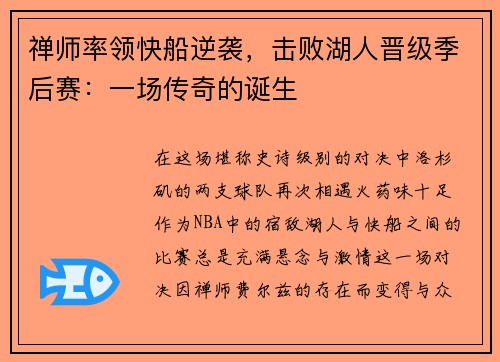 禅师率领快船逆袭，击败湖人晋级季后赛：一场传奇的诞生

在这场堪称史诗级别的对决中洛杉矶的两支球队再次相遇火药味十足作为NBA中的宿敌湖人与快船之间的比赛总是充满悬念与激情这一场对决因禅师费尔兹的存在而变得与众